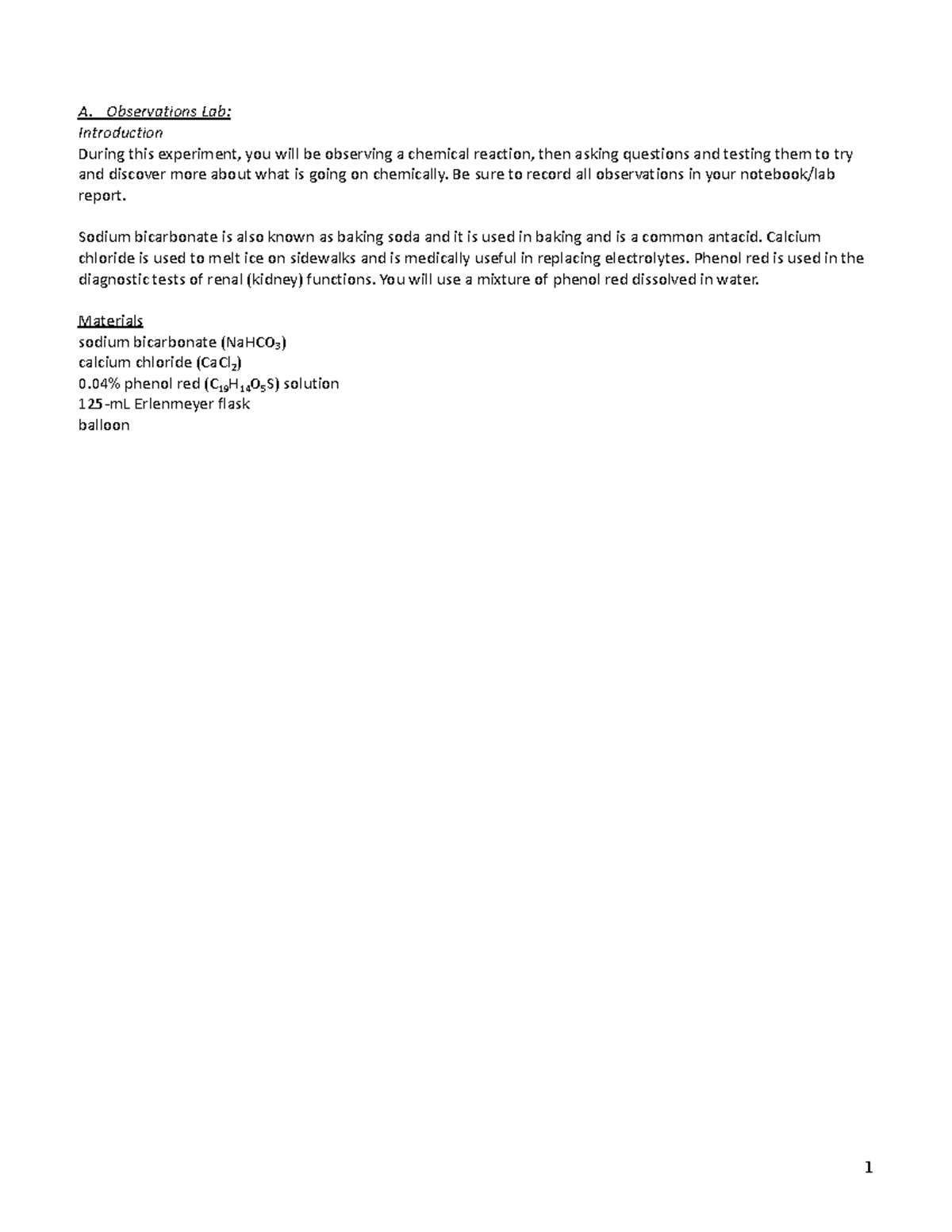 A. Observations Lab:
Introduction
During this experiment, you will be observing a chemical reaction, then asking questions and testing them to try and discover more about what is going on chemically. Be sure to record all observations in your notebook/lab report.

Sodium bicarbonate is also known as baking soda and it is used in baking and is a common antacid. Calcium chloride is used to melt ice on sidewalks and is medically useful in replacing electrolytes. Phenol red is used in the diagnostic tests of renal (kidney) functions. You will use a mixture of phenol red dissolved in water.

Materials
sodium bicarbonate ($NaHCO_3$)
calcium chloride ($CaCl_2$)
0.04% phenol red ($C_{19}H_{14}O_5S$) solution
125-mL Erlenmeyer flask
balloon

1